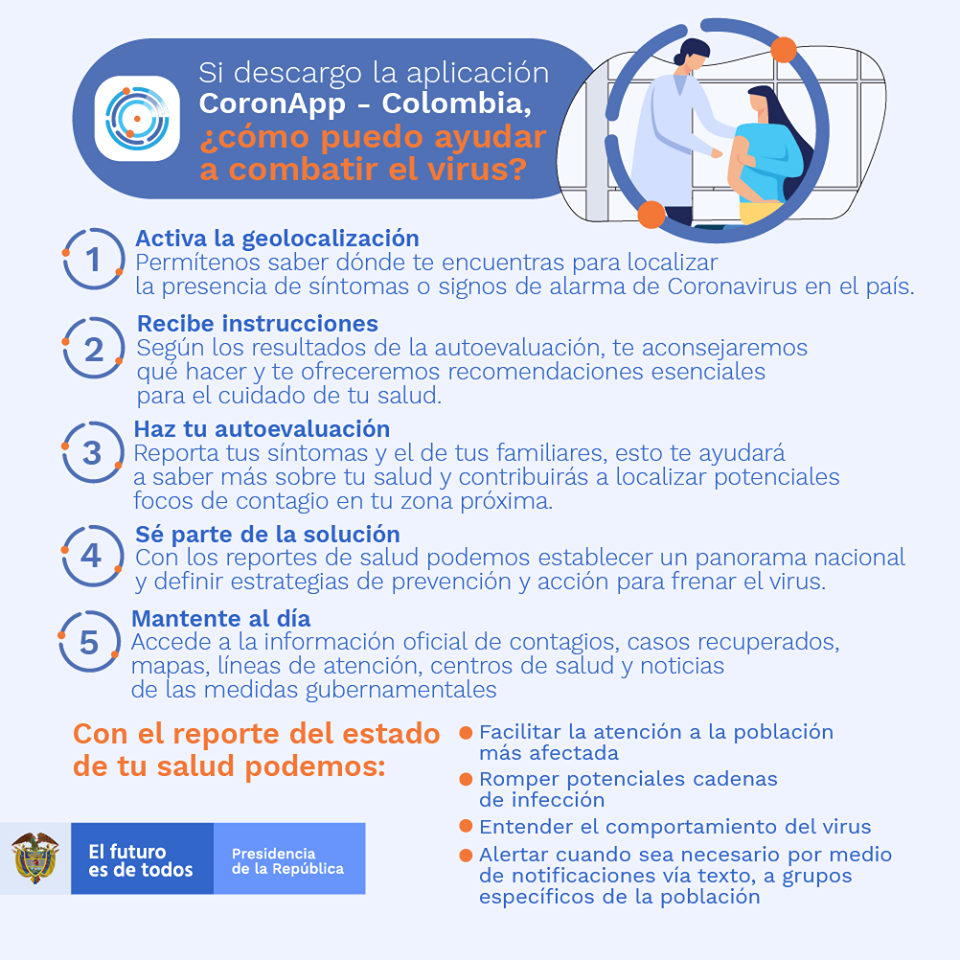 Si descargo la aplicación CoronApp - Colombia, ¿cómo puedo ayudar a combatir el virus?

1
Activa la geolocalización
Permítenos saber dónde te encuentras para localizar la presencia de síntomas o signos de alarma de Coronavirus en el país.

2
Recibe instrucciones
Según los resultados de la autoevaluación, te aconsejaremos qué hacer y te ofreceremos recomendaciones esenciales para el cuidado de tu salud.

3
Haz tu autoevaluación
Reporta tus síntomas y el de tus familiares, esto te ayudará a saber más sobre tu salud y contribuirás a localizar potenciales focos de contagio en tu zona próxima.

4
Sé parte de la solución
Con los reportes de salud podemos establecer un panorama nacional y definir estrategias de prevención y acción para frenar el virus.

5
Mantente al día
Accede a la información oficial de contagios, casos recuperados, mapas, líneas de atención, centros de salud y noticias de las medidas gubernamentales

Con el reporte del estado de tu salud podemos:

Facilitar la atención a la población más afectada
Romper potenciales cadenas de infección
Entender el comportamiento del virus
Alertar cuando sea necesario por medio de notificaciones vía texto, a grupos específicos de la población

El futuro es de todos
Presidencia de la República